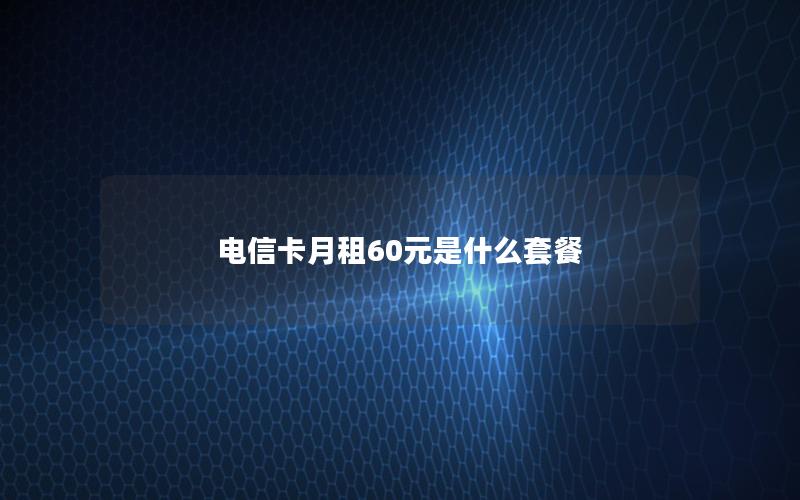 电信卡月租60元是什么套餐